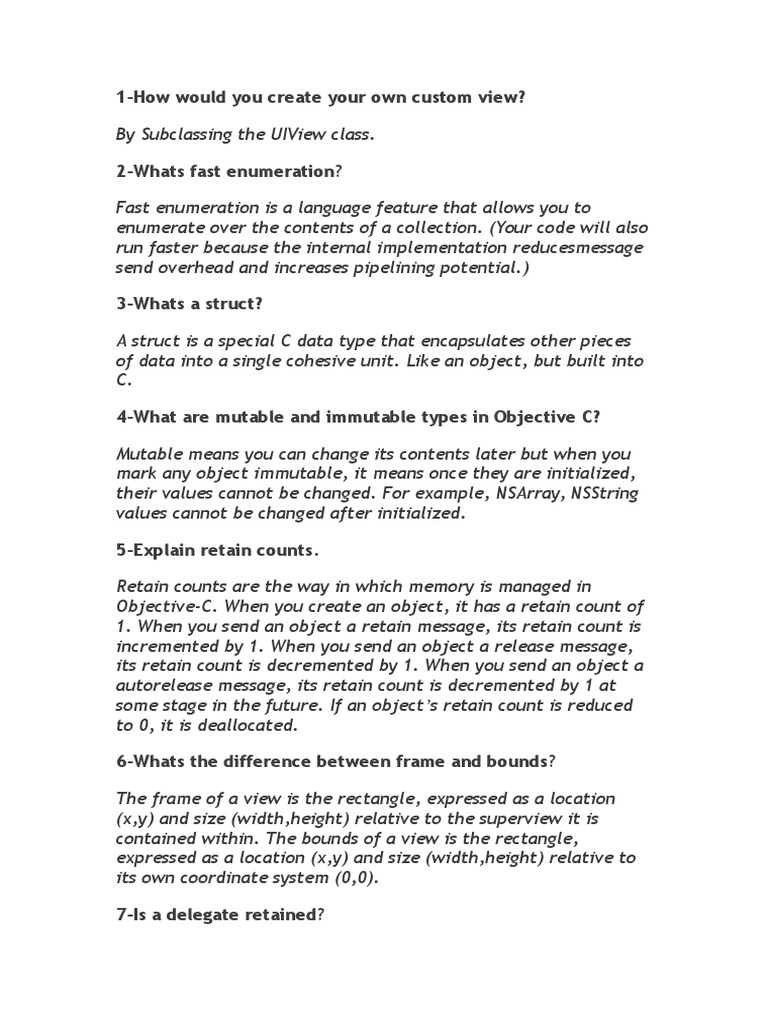 1-How would you create your own custom view?

By Subclassing the UIView class.

2-Whats fast enumeration?

Fast enumeration is a language feature that allows you to enumerate over the contents of a collection. (Your code will also run faster because the internal implementation reducesmessage send overhead and increases pipelining potential.)

3-Whats a struct?

A struct is a special C data type that encapsulates other pieces of data into a single cohesive unit. Like an object, but built into C.

4-What are mutable and immutable types in Objective C?

Mutable means you can change its contents later but when you mark any object immutable, it means once they are initialized, their values cannot be changed. For example, NSArray, NSString values cannot be changed after initialized.

5-Explain retain counts.

Retain counts are the way in which memory is managed in Objective-C. When you create an object, it has a retain count of 1. When you send an object a retain message, its retain count is incremented by 1. When you send an object a release message, its retain count is decremented by 1. When you send an object a autorelease message, its retain count is decremented by 1 at some stage in the future. If an object's retain count is reduced to 0, it is deallocated.

6-Whats the difference between frame and bounds?

The frame of a view is the rectangle, expressed as a location (x,y) and size (width,height) relative to the superview it is contained within. The bounds of a view is the rectangle, expressed as a location (x,y) and size (width,height) relative to its own coordinate system (0,0).

7-Is a delegate retained?